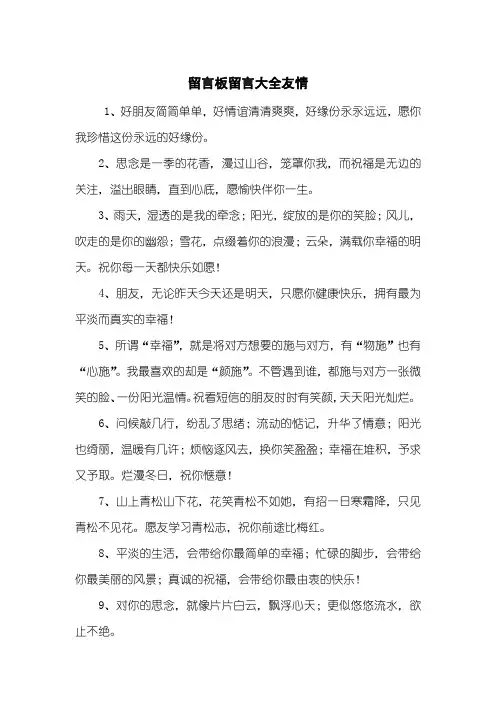 留言板留言大全友情

1、好朋友简简单单，好情谊清清爽爽，好缘份永永远远，愿你我珍惜这份永远的好缘份。

2、思念是一季的花香，漫过山谷，笼罩你我，而祝福是无边的关注，溢出眼睛，直到心底，愿愉快伴你一生。

3、雨天，湿透的是我的牵念；阳光，绽放的是你的笑脸；风儿，吹走的是你的幽怨；雪花，点缀着你的浪漫；云朵，满载你幸福的明天。祝你每一天都快乐如愿！

4、朋友，无论昨天今天还是明天，只愿你健康快乐，拥有最为平淡而真实的幸福！

5、所谓“幸福”，就是将对方想要的施与对方，有“物施”也有“心施”。我最喜欢的却是“颜施”。不管遇到谁，都施与对方一张微笑的脸、一份阳光温情。祝看短信的朋友时时有笑颜，天天阳光灿烂。

6、问候敲几行，纷乱了思绪；流动的惦记，升华了情意；阳光也绮丽，温暖有几许；烦恼逐风去，换你笑盈盈；幸福在堆积，予求又予取。烂漫冬日，祝你惬意！

7、山上青松山下花，花笑青松不如她，有招一日寒霜降，只见青松不见花。愿友学习青松志，祝你前途比梅红。

8、平淡的生活，会带给你最简单的幸福；忙碌的脚步，会带给你最美丽的风景；真诚的祝福，会带给你最由衷的快乐！

9、对你的思念，就像片片白云，飘浮心天；更似悠悠流水，欲止不绝。